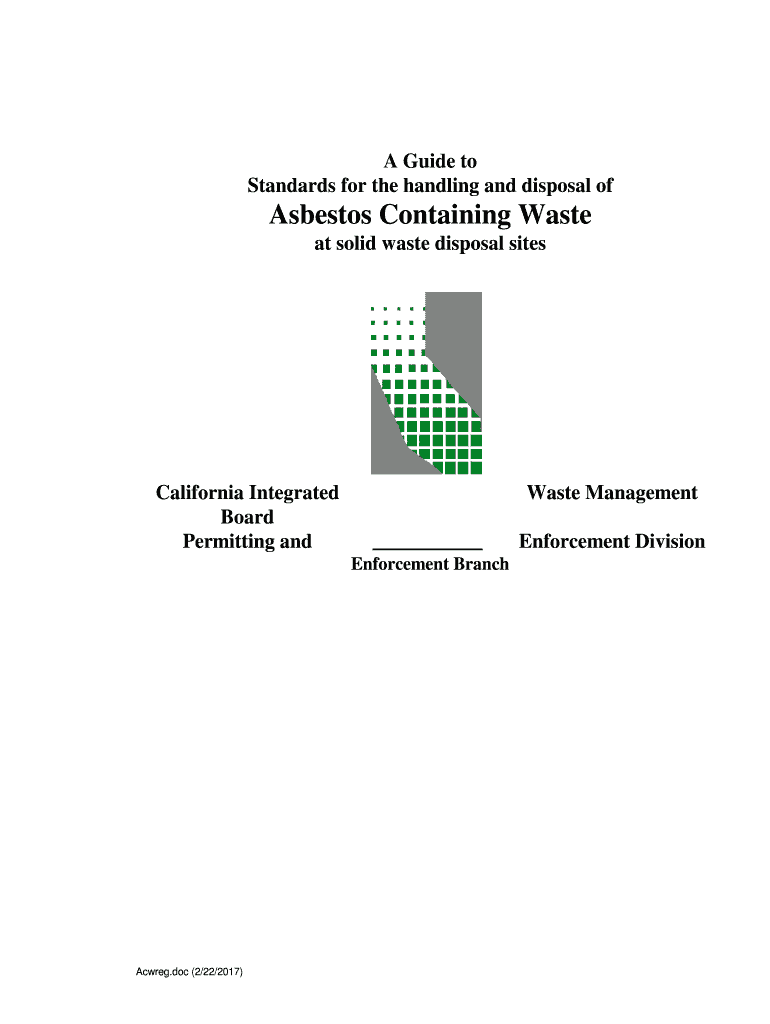 A Guide to
Standards for the handling and disposal of
Asbestos Containing Waste
at solid waste disposal sites

California Integrated Waste Management
Board
Permitting and ___________ Enforcement Division
Enforcement Branch

Acwreg.doc (2/22/2017)